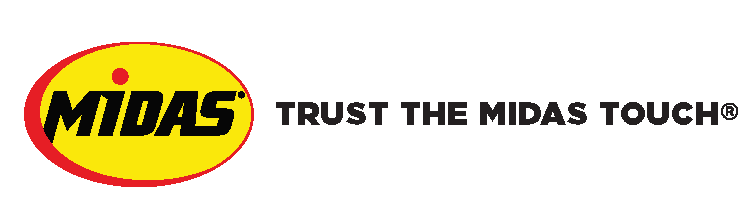 MIDAS®

TRUST THE MIDAS TOUCH®